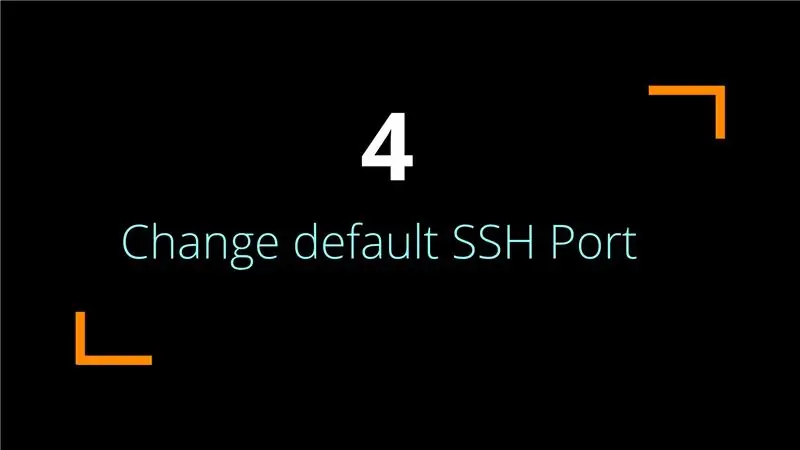 4

Change default SSH Port